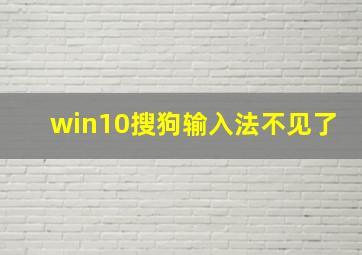 win10搜狗输入法不见了